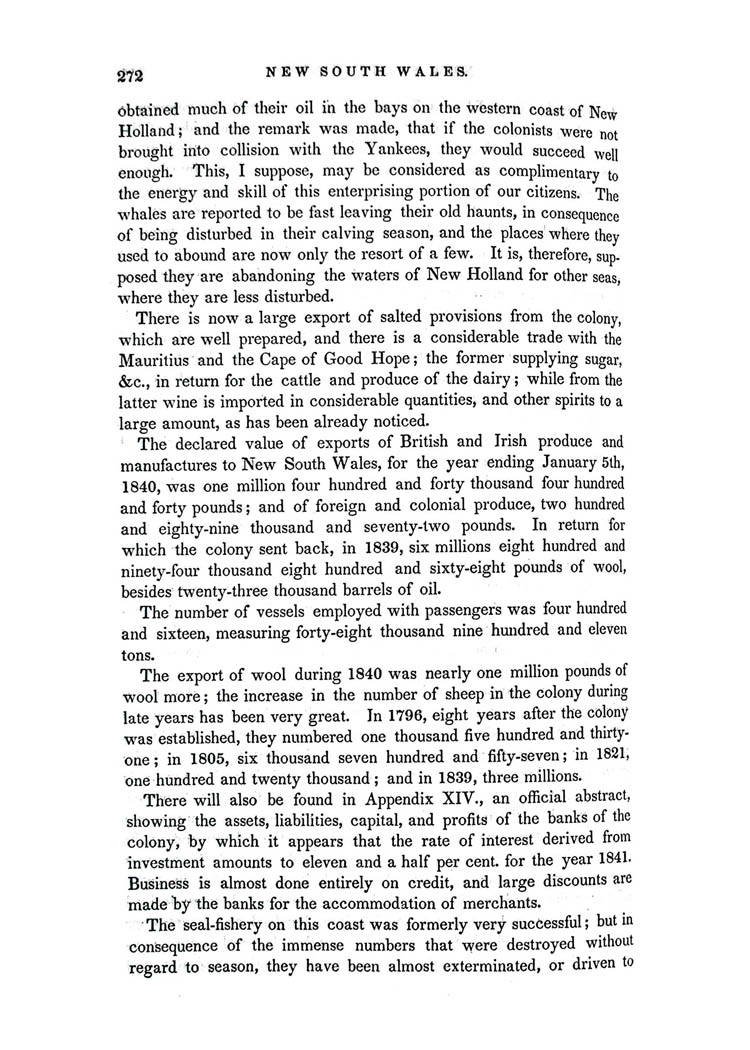 272 NEW SOUTH WALES.

obtained much of their oil in the bays on the western coast of New Holland; and the remark was made, that if the colonists were not brought into collision with the Yankees, they would succeed well enough. This, I suppose, may be considered as complimentary to the energy and skill of this enterprising portion of our citizens. The whales are reported to be fast leaving their old haunts, in consequence of being disturbed in their calving season, and the places where they used to abound are now only the resort of a few. It is, therefore, supposed they are abandoning the waters of New Holland for other seas, where they are less disturbed.

There is now a large export of salted provisions from the colony, which are well prepared, and there is a considerable trade with the Mauritius and the Cape of Good Hope; the former supplying sugar, &c., in return for the cattle and produce of the dairy; while from the latter wine is imported in considerable quantities, and other spirits to a large amount, as has been already noticed.

The declared value of exports of British and Irish produce and manufactures to New South Wales, for the year ending January 5th, 1840, was one million four hundred and forty thousand four hundred and forty pounds; and of foreign and colonial produce, two hundred and eighty-nine thousand and seventy-two pounds. In return for which the colony sent back, in 1839, six millions eight hundred and ninety-four thousand eight hundred and sixty-eight pounds of wool, besides twenty-three thousand barrels of oil.

The number of vessels employed with passengers was four hundred and sixteen, measuring forty-eight thousand nine hundred and eleven tons.

The export of wool during 1840 was nearly one million pounds of wool more; the increase in the number of sheep in the colony during late years has been very great. In 1796, eight years after the colony was established, they numbered one thousand five hundred and thirty-one; in 1805, six thousand seven hundred and fifty-seven; in 1821, one hundred and twenty thousand; and in 1839, three millions.

There will also be found in Appendix XIV., an official abstract, showing the assets, liabilities, capital, and profits of the banks of the colony, by which it appears that the rate of interest derived from investment amounts to eleven and a half per cent. for the year 1841. Business is almost done entirely on credit, and large discounts are made by the banks for the accommodation of merchants.

The seal-fishery on this coast was formerly very successful; but in consequence of the immense numbers that were destroyed without regard to season, they have been almost exterminated, or driven to